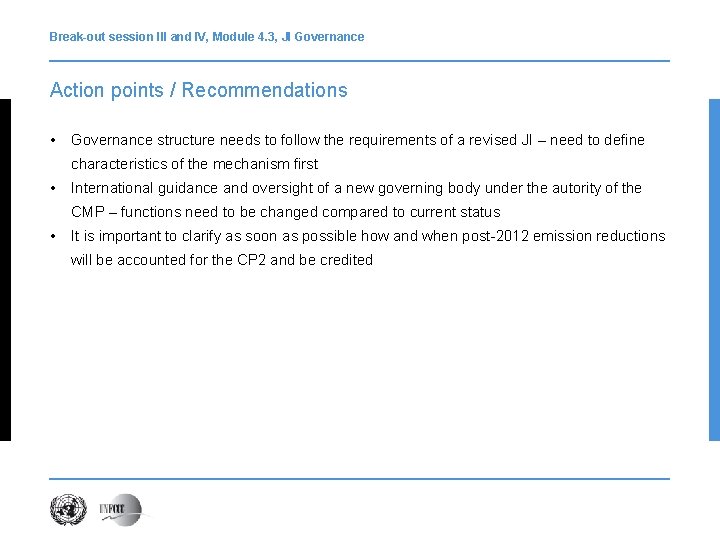 Break-out session III and IV, Module 4.3, JI Governance

Action points / Recommendations

• Governance structure needs to follow the requirements of a revised JI – need to define characteristics of the mechanism first
• International guidance and oversight of a new governing body under the autority of the CMP – functions need to be changed compared to current status
• It is important to clarify as soon as possible how and when post-2012 emission reductions will be accounted for the CP2 and be credited

UNFCCC